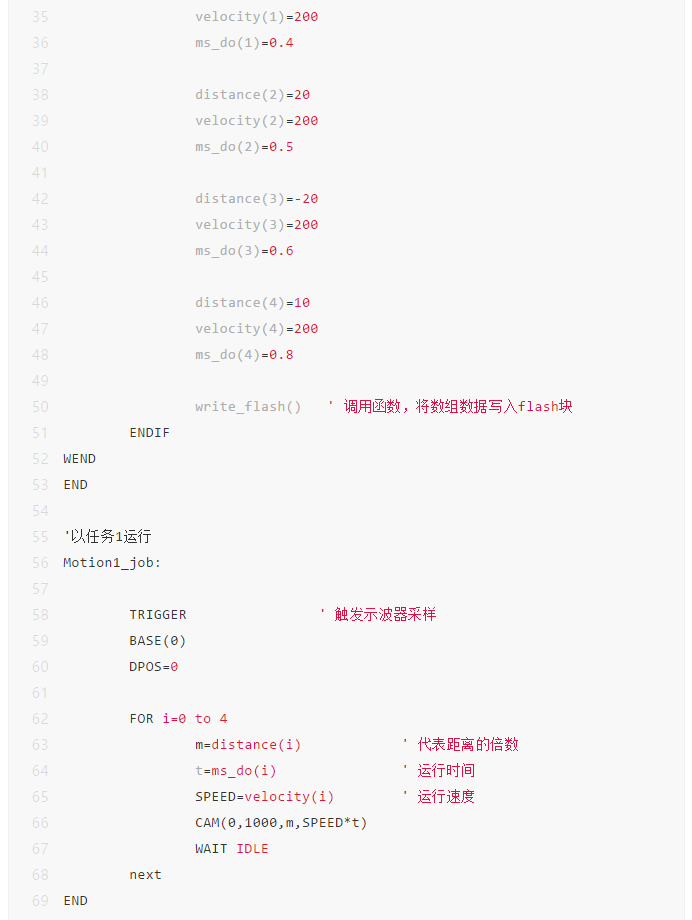 35 velocity(1)=200
36 ms_do(1)=0.4
37
38 distance(2)=20
39 velocity(2)=200
40 ms_do(2)=0.5
41
42 distance(3)=-20
43 velocity(3)=200
44 ms_do(3)=0.6
45
46 distance(4)=10
47 velocity(4)=200
48 ms_do(4)=0.8
49
50 write_flash() ' 调用函数，将数组数据写入flash块
51 ENDIF
52 WEND
53 END
54
55 '以任务1运行
56 Motion1_job:
57
58 TRIGGER ' 触发示波器采样
59 BASE(0)
60 DPOS=0
61
62 FOR i=0 to 4
63 m=distance(i) ' 代表距离的倍数
64 t=ms_do(i) ' 运行时间
65 SPEED=velocity(i) ' 运行速度
66 CAM(0,1000,m,SPEED*t)
67 WAIT IDLE
68 next
69 END